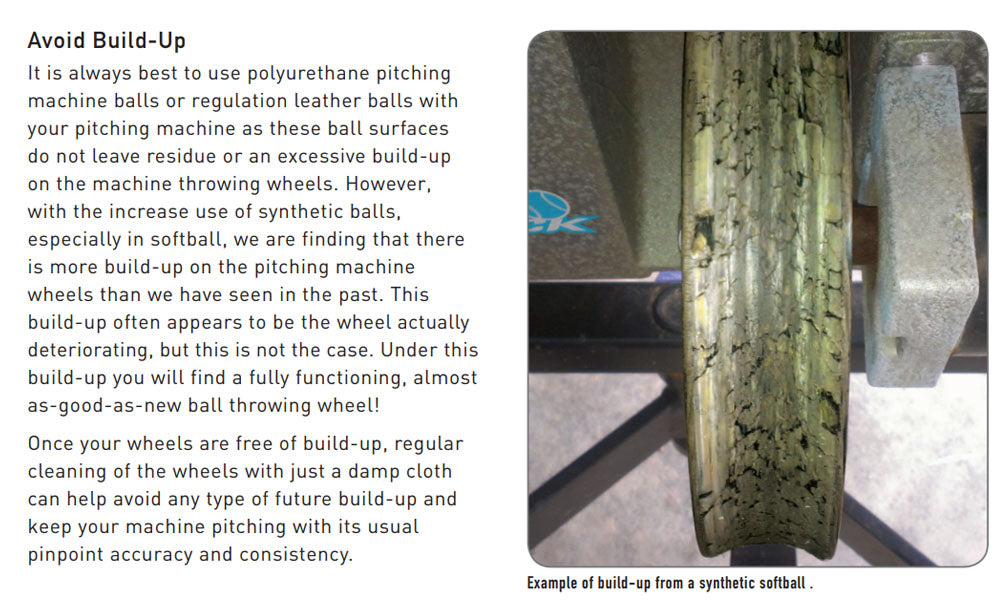 Avoid Build-Up

It is always best to use polyurethane pitching machine balls or regulation leather balls with your pitching machine as these ball surfaces do not leave residue or an excessive build-up on the machine throwing wheels. However, with the increase use of synthetic balls, especially in softball, we are finding that there is more build-up on the pitching machine wheels than we have seen in the past. This build-up often appears to be the wheel actually deteriorating, but this is not the case. Under this build-up you will find a fully functioning, almost as-good-as-new ball throwing wheel!

Once your wheels are free of build-up, regular cleaning of the wheels with just a damp cloth can help avoid any type of future build-up and keep your machine pitching with its usual pinpoint accuracy and consistency.

Example of build-up from a synthetic softball .